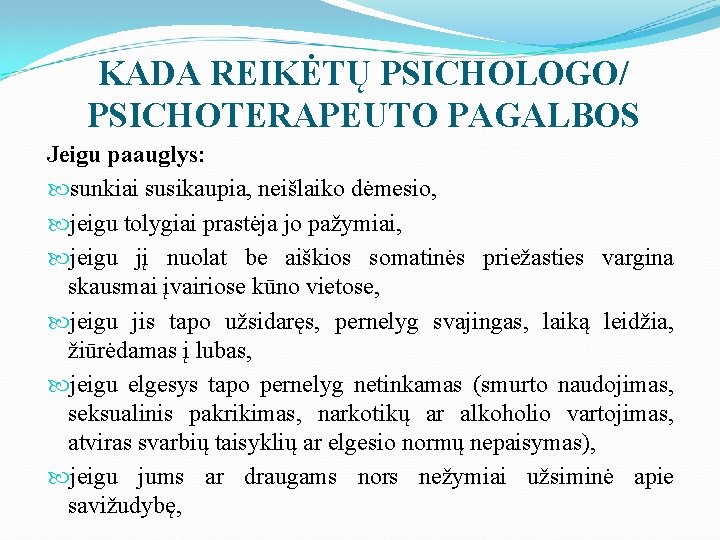 KADA REIKĖTŲ PSICHOLOGO/ PSICHOTERAPEUTO PAGALBOS

Jeigu paauglys:

sunkiai susikaupia, neišlaiko dėmesio,

jeigu tolygiai prastėja jo pažymiai,

jeigu jį nuolat be aiškios somatinės priežasties vargina skausmai įvairiose kūno vietose,

jeigu jis tapo užsidaręs, pernelyg svajingas, laiką leidžia, žiūrėdamas į lubas,

jeigu elgesys tapo pernelyg netinkamas (smurto naudojimas, seksualinis pakrikimas, narkotikų ar alkoholio vartojimas, atviras svarbių taisyklių ar elgesio normų nepaisymas),

jeigu jums ar draugams nors nežymiai užsiminė apie savižudybę,